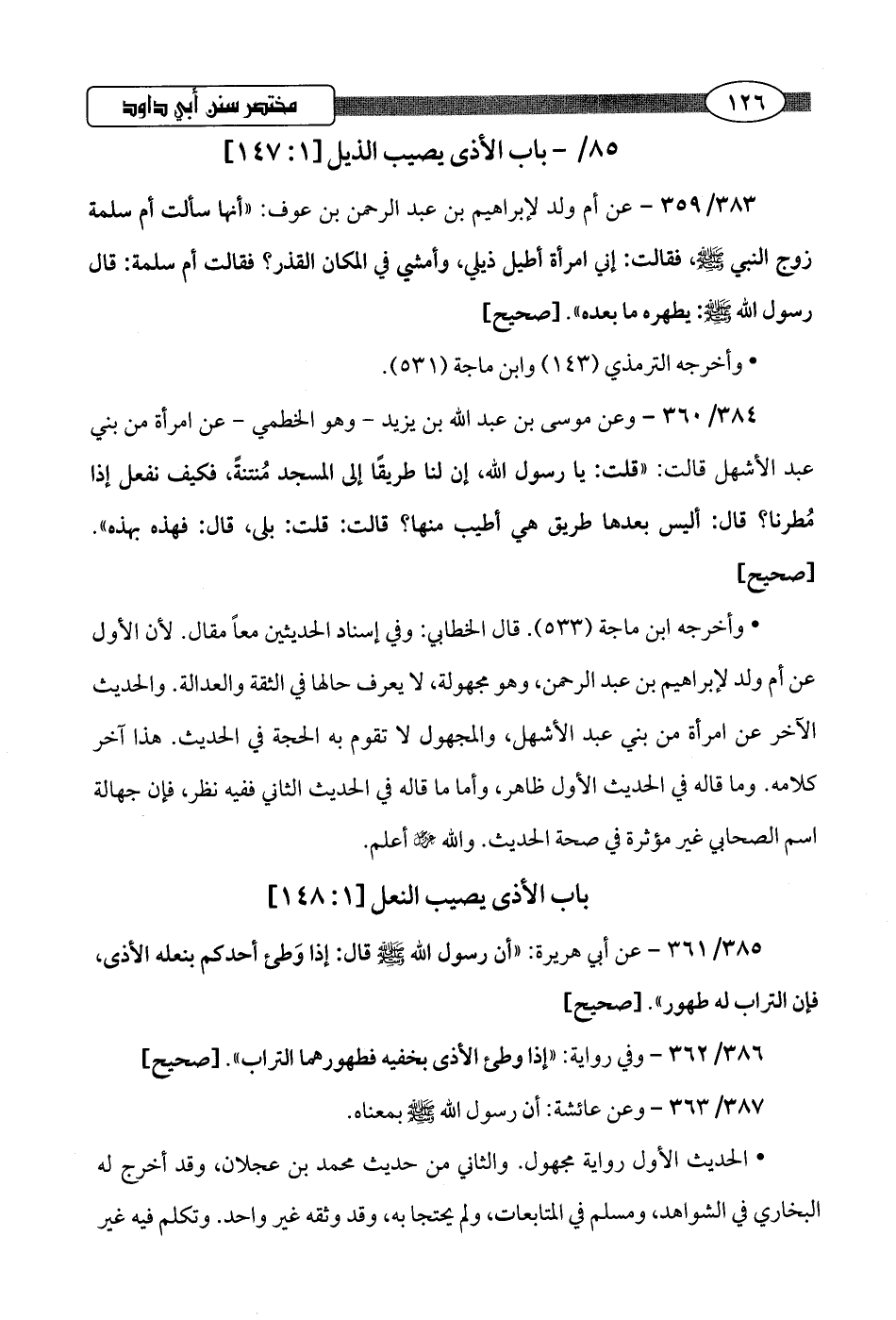 ١٢٦ مختصر سنن أبي داود

٨٥/ - باب الأذى يصيب الذيل [١: ١٤٧]

٣٥٩/٣٨٣ - عن أم ولد لإبراهيم بن عبد الرحمن بن عوف: «أنها سألت أم سلمة زوج النبي ﷺ، فقالت: إني امرأة أطيل ذيلي، وأمشي في المكان القذر؟ فقالت أم سلمة: قال رسول الله ﷺ: يطهره ما بعده». [صحيح]

• وأخرجه الترمذي (١٤٣) وابن ماجة (٥٣١).

٣٦٠/٣٨٤ - وعن موسى بن عبد الله بن يزيد - وهو الخطمي - عن امرأة من بني عبد الأشهل قالت: «قلت: يا رسول الله، إن لنا طريقًا إلى المسجد مُنتنةً، فكيف نفعل إذا مُطرنا؟ قال: أليس بعدها طريق هي أطيب منها؟ قالت: قلت: بلى، قال: فهذه بهذه». [صحيح]

• وأخرجه ابن ماجة (٥٣٣). قال الخطابي: وفي إسناد الحديثين معاً مقال. لأن الأول عن أم ولد لإبراهيم بن عبد الرحمن، وهو مجهولة، لا يعرف حالها في الثقة والعدالة. والحديث الآخر عن امرأة من بني عبد الأشهل، والمجهول لا تقوم به الحجة في الحديث. هذا آخر كلامه. وما قاله في الحديث الأول ظاهر، وأما ما قاله في الحديث الثاني ففيه نظر، فإن جهالة اسم الصحابي غير مؤثرة في صحة الحديث. والله ﷻ أعلم.

باب الأذى يصيب النعل [١: ١٤٨]

٣٦١/٣٨٥ - عن أبي هريرة: «أن رسول الله ﷺ قال: إذا وَطِئ أحدكم بنعله الأذى، فإن التراب له طهور». [صحيح]

٣٦٢/٣٨٦ - وفي رواية: «إذا وطئ الأذى بخفيه فطهورهما التراب». [صحيح]

٣٦٣/٣٨٧ - وعن عائشة: أن رسول الله ﷺ بمعناه.

• الحديث الأول رواية مجهول. والثاني من حديث محمد بن عجلان، وقد أخرج له البخاري في الشواهد، ومسلم في المتابعات، ولم يحتجا به، وقد وثقه غير واحد. وتكلم فيه غير